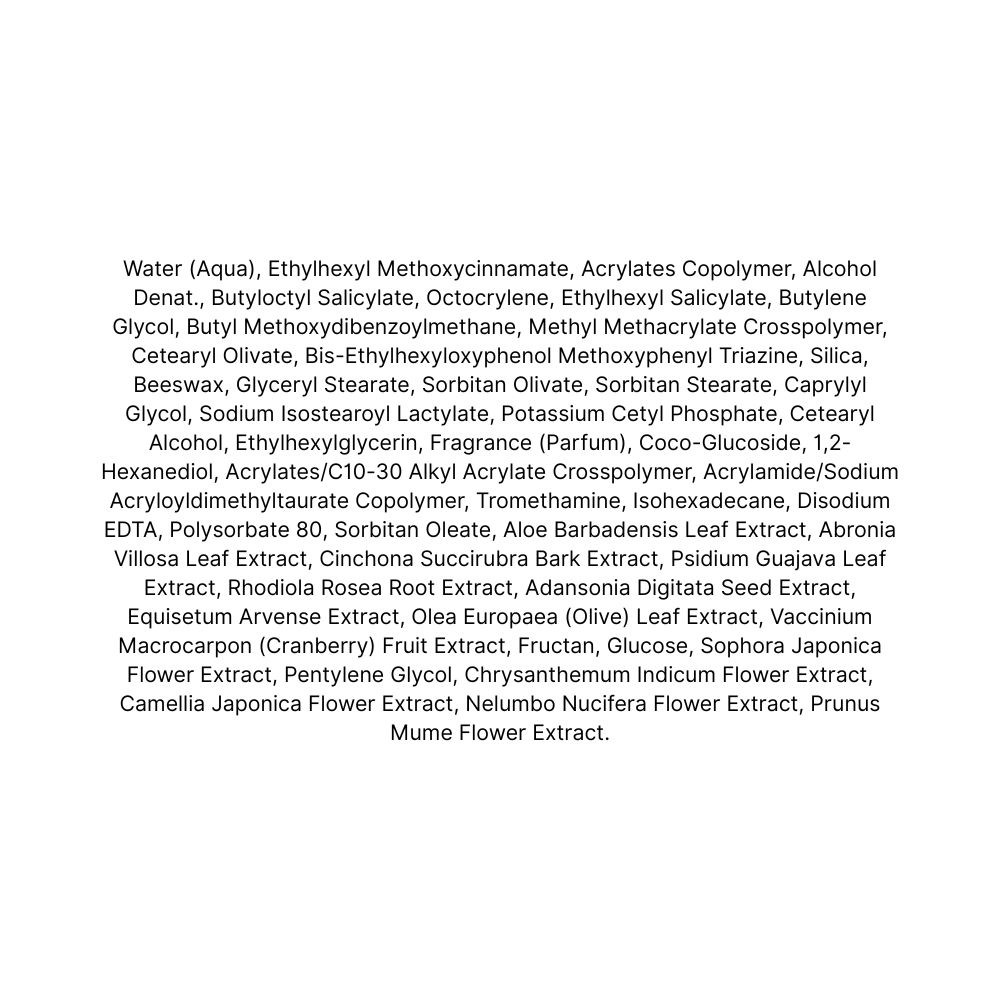 Water (Aqua), Ethylhexyl Methoxycinnamate, Acrylates Copolymer, Alcohol Denat., Butyloctyl Salicylate, Octocrylene, Ethylhexyl Salicylate, Butylene Glycol, Butyl Methoxydibenzoylmethane, Methyl Methacrylate Crosspolymer, Cetearyl Olivate, Bis-Ethylhexyloxyphenol Methoxyphenyl Triazine, Silica, Beeswax, Glyceryl Stearate, Sorbitan Olivate, Sorbitan Stearate, Caprylyl Glycol, Sodium Isostearoyl Lactylate, Potassium Cetyl Phosphate, Cetearyl Alcohol, Ethylhexylglycerin, Fragrance (Parfum), Coco-Glucoside, 1,2-Hexanediol, Acrylates/C10-30 Alkyl Acrylate Crosspolymer, Acrylamide/Sodium Acryloyldimethyltaurate Copolymer, Tromethamine, Isohexadecane, Disodium EDTA, Polysorbate 80, Sorbitan Oleate, Aloe Barbadensis Leaf Extract, Abronia Villosa Leaf Extract, Cinchona Succirubra Bark Extract, Psidium Guajava Leaf Extract, Rhodiola Rosea Root Extract, Adansonia Digitata Seed Extract, Equisetum Arvense Extract, Olea Europaea (Olive) Leaf Extract, Vaccinium Macrocarpon (Cranberry) Fruit Extract, Fructan, Glucose, Sophora Japonica Flower Extract, Pentylene Glycol, Chrysanthemum Indicum Flower Extract, Camellia Japonica Flower Extract, Nelumbo Nucifera Flower Extract, Prunus Mume Flower Extract.